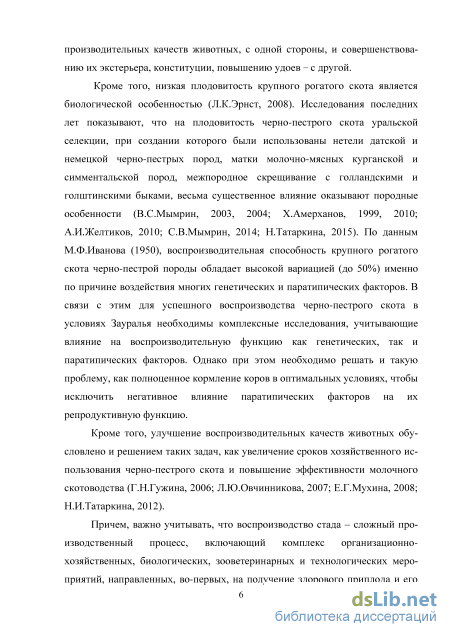 производительных качеств животных, с одной стороны, и совершенствованию их экстерьера, конституции, повышению удоев – с другой.

Кроме того, низкая плодовитость крупного рогатого скота является биологической особенностью (Л.К.Эрнст, 2008). Исследования последних лет показывают, что на плодовитость черно-пестрого скота уральской селекции, при создании которого были использованы нетели датской и немецкой черно-пестрых пород, матки молочно-мясных курганской и симментальской пород, межпородное скрещивание с голландскими и голштинскими быками, весьма существенное влияние оказывают породные особенности (В.С.Мымрин, 2003, 2004; Х.Амерханов, 1999, 2010; А.И.Желтиков, 2010; С.В.Мымрин, 2014; Н.Татаркина, 2015). По данным М.Ф.Иванова (1950), воспроизводительная способность крупного рогатого скота черно-пестрой породы обладает высокой вариацией (до 50%) именно по причине воздействия многих генетических и паратипических факторов. В связи с этим для успешного воспроизводства черно-пестрого скота в условиях Зауралья необходимы комплексные исследования, учитывающие влияние на воспроизводительную функцию как генетических, так и паратипических факторов. Однако при этом необходимо решать и такую проблему, как полноценное кормление коров в оптимальных условиях, чтобы исключить негативное влияние паратипических факторов на их репродуктивную функцию.

Кроме того, улучшение воспроизводительных качеств животных обусловлено и решением таких задач, как увеличение сроков хозяйственного использования черно-пестрого скота и повышение эффективности молочного скотоводства (Г.Н.Гужина, 2006; Л.Ю.Овчинникова, 2007; Е.Г.Мухина, 2008; Н.И.Татаркина, 2012).

Причем, важно учитывать, что воспроизводство стада – сложный производственный процесс, включающий комплекс организационно-хозяйственных, биологических, зооветеринарных и технологических мероприятий, направленных, во-первых, на получение здорового приплода и его

6

dsLib.net
библиотека диссертаций